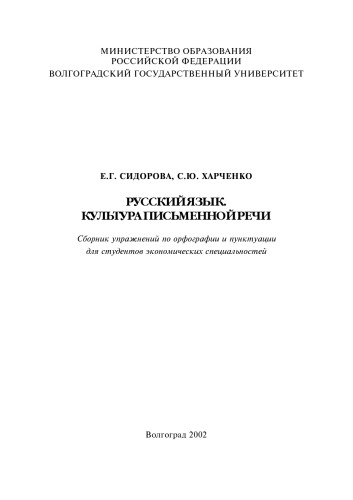 МИНИСТЕРСТВО ОБРАЗОВАНИЯ
РОССИЙСКОЙ ФЕДЕРАЦИИ
ВОЛГОГРАДСКИЙ ГОСУДАРСТВЕННЫЙ УНИВЕРСИТЕТ

Е.Г. СИДОРОВА, С.Ю. ХАРЧЕНКО

РУССКИЙ ЯЗЫК.
КУЛЬТУРА ПИСЬМЕННОЙ РЕЧИ

Сборник упражнений по орфографии и пунктуации
для студентов экономических специальностей

Волгоград 2002